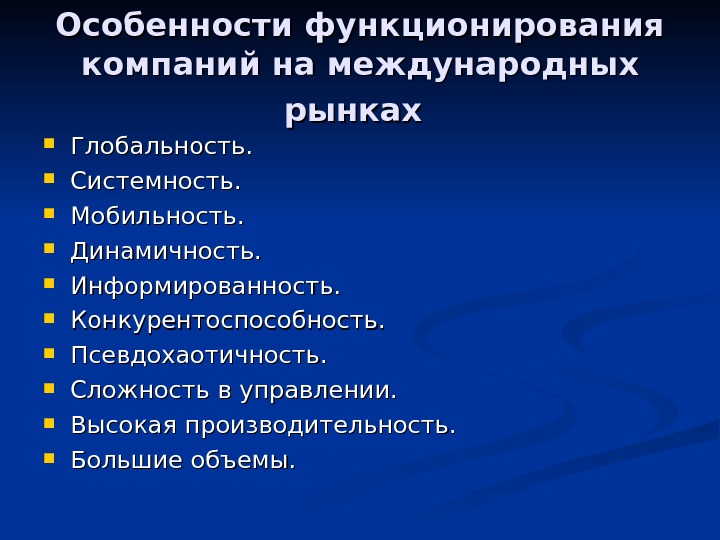 Особенности функционирования компаний на международных рынках

• Глобальность.
• Системность.
• Мобильность.
• Динамичность.
• Информированность.
• Конкурентоспособность.
• Псевдохаотичность.
• Сложность в управлении.
• Высокая производительность.
• Большие объемы.